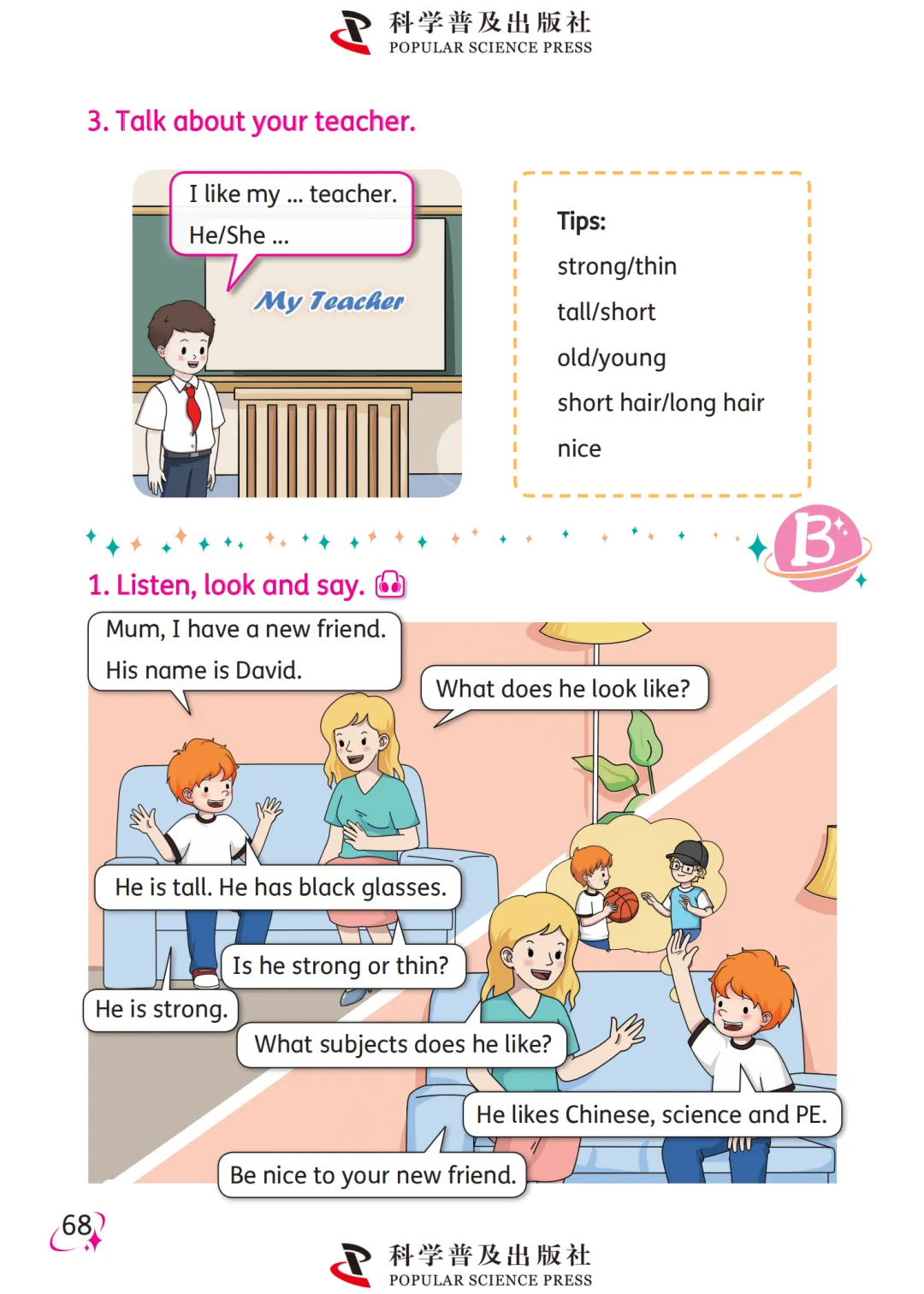 科学普及出版社
POPULAR SCIENCE PRESS

3. Talk about your teacher.

I like my ... teacher.
He/She ...

My Teacher

Tips:
strong/thin
tall/short
old/young
short hair/long hair
nice

B

1. Listen, look and say.

Mum, I have a new friend.
His name is David.

What does he look like?

He is tall. He has black glasses.

Is he strong or thin?

He is strong.

What subjects does he like?

He likes Chinese, science and PE.

Be nice to your new friend.

68

科学普及出版社
POPULAR SCIENCE PRESS